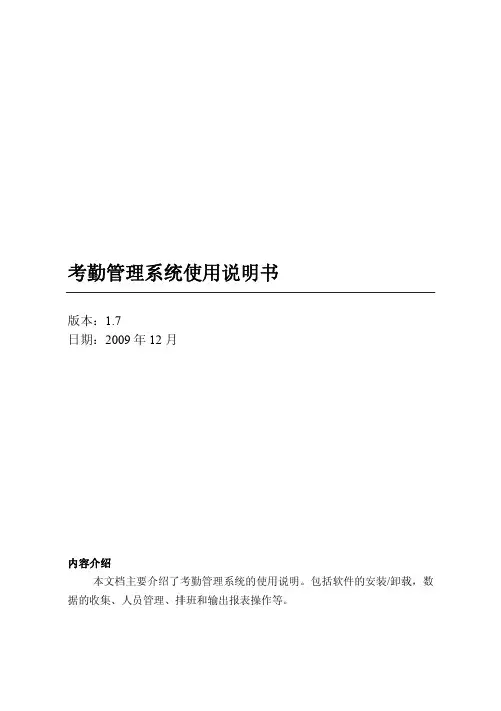 考勤管理系统使用说明书

版本：1.7
日期：2009 年 12 月

内容介绍

本文档主要介绍了考勤管理系统的使用说明。包括软件的安装/卸载，数据的收集、人员管理、排班和输出报表操作等。